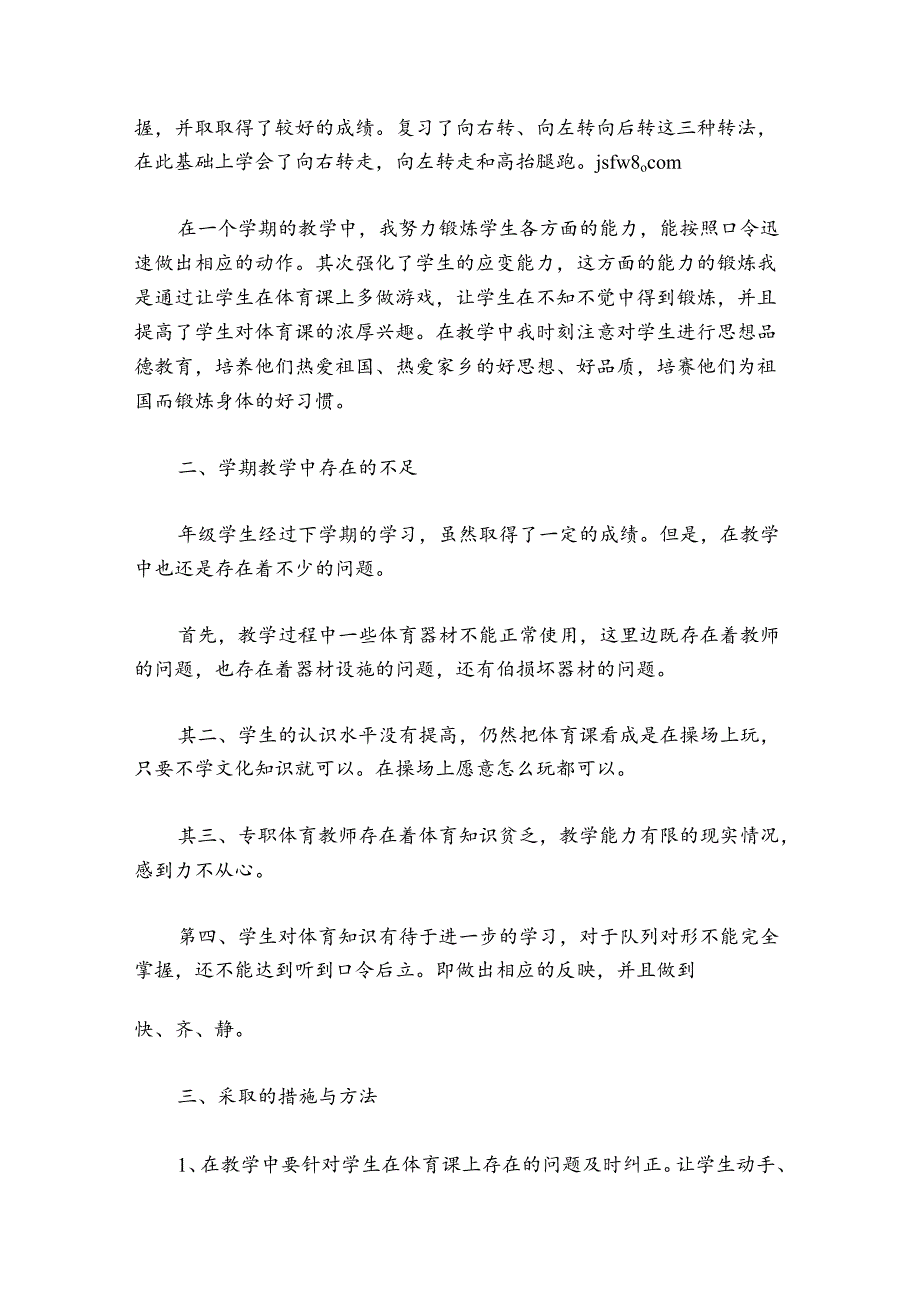 握，并取取得了较好的成绩。复习了向右转、向左转向后转这三种转法，在此基础上学会了向右转走，向左转走和高抬腿跑。jsfw8。com

在一个学期的教学中，我努力锻炼学生各方面的能力，能按照口令迅速做出相应的动作。其次强化了学生的应变能力，这方面的能力的锻炼我是通过让学生在体育课上多做游戏，让学生在不知不觉中得到锻炼，并且提高了学生对体育课的浓厚兴趣。在教学中我时刻注意对学生进行思想品德教育，培养他们热爱祖国、热爱家乡的好思想、好品质，培赛他们为祖国而锻炼身体的好习惯。

二、学期教学中存在的不足

年级学生经过下学期的学习，虽然取得了一定的成绩。但是，在教学中也还是存在着不少的问题。

首先，教学过程中一些体育器材不能正常使用，这里边既存在着教师的问题，也存在着器材设施的问题，还有伯损坏器材的问题。

其二、学生的认识水平没有提高，仍然把体育课看成是在操场上玩，只要不学文化知识就可以。在操场上愿意怎么玩都可以。

其三、专职体育教师存在着体育知识贫乏，教学能力有限的现实情况，感到力不从心。

第四、学生对体育知识有待于进一步的学习，对于队列对形不能完全掌握，还不能达到听到口令后立。即做出相应的反映，并且做到

快、齐、静。

三、采取的措施与方法

1、在教学中要针对学生在体育课上存在的问题及时纠正。让学生动手、